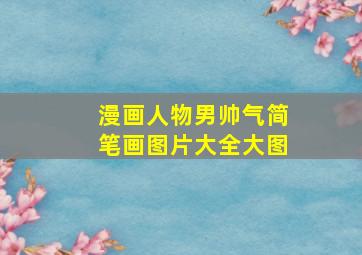 漫画人物男帅气简笔画图片大全大图